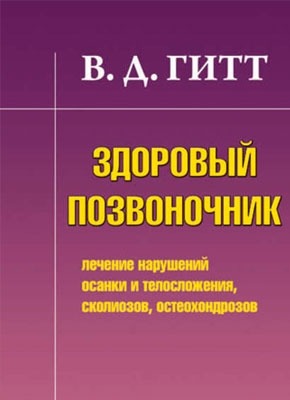 В. Д. ГИТТ

ЗДОРОВЫЙ ПОЗВОНОЧНИК

лечение нарушений осанки и телосложения, сколиозов, остеохондрозов